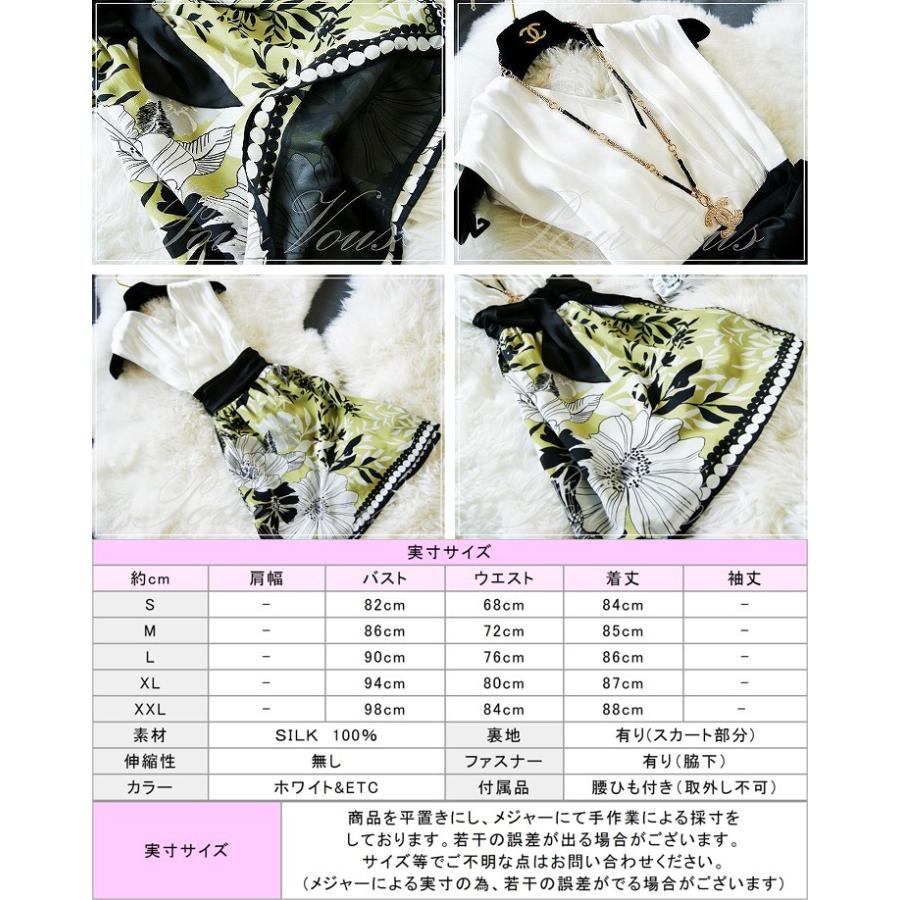 実寸サイズ

| 約cm | 肩幅 | バスト | ウエスト | 着丈 | 袖丈 |
|---|---|---|---|---|---|
| S | - | 82cm | 68cm | 84cm | - |
| M | - | 86cm | 72cm | 85cm | - |
| L | - | 90cm | 76cm | 86cm | - |
| XL | - | 94cm | 80cm | 87cm | - |
| XXL | - | 98cm | 84cm | 88cm | - |

素材 SILK 100%
裏地 有り(スカート部分)
伸縮性 無し
ファスナー 有り(脇下)
カラー ホワイト&ETC
付属品 腰ひも付き(取外し不可)

実寸サイズ

商品を平置きにし、メジャーにて手作業による採寸をしております。若干の誤差が出る場合がございます。
サイズ等でご不明な点はお問い合わせください。
(メジャーによる実寸の為、若干の誤差がでる場合がございます)

Pour Vous